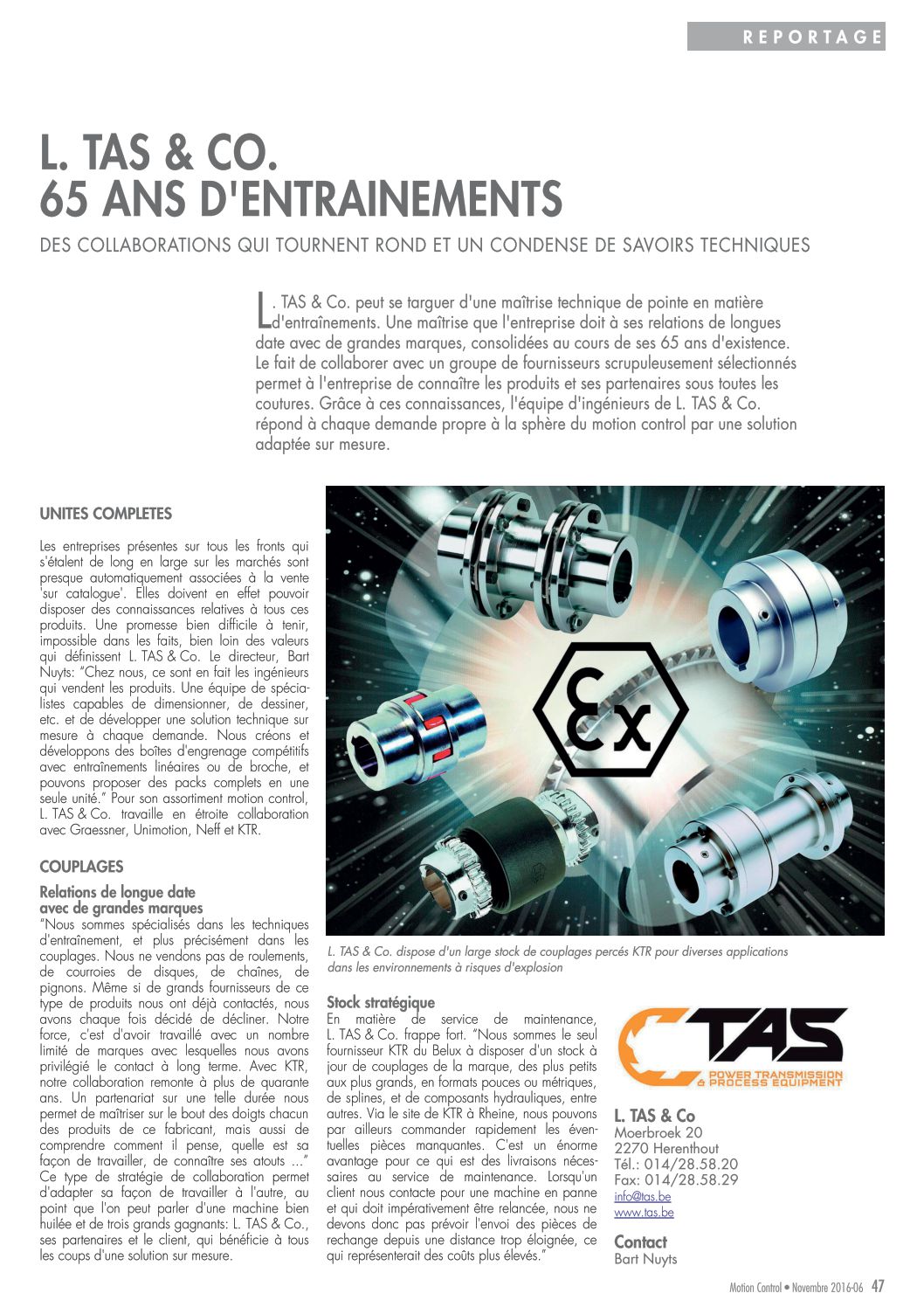 REPORTAGE

L. TAS & CO.
65 ANS D'ENTRAINEMENTS

DES COLLABORATIONS QUI TOURNENT ROND ET UN CONDENSE DE SAVOIRS TECHNIQUES

L. TAS & Co. peut se targuer d'une maîtrise technique de pointe en matière d'entraînements. Une maîtrise que l'entreprise doit à ses relations de longues date avec de grandes marques, consolidées au cours de ses 65 ans d'existence. Le fait de collaborer avec un groupe de fournisseurs scrupuleusement sélectionnés permet à l'entreprise de connaître les produits et ses partenaires sous toutes les coutures. Grâce à ces connaissances, l'équipe d'ingénieurs de L. TAS & Co. répond à chaque demande propre à la sphère du motion control par une solution adaptée sur mesure.

UNITES COMPLETES

Les entreprises présentes sur tous les fronts qui s'étalent de long en large sur les marchés sont presque automatiquement associées à la vente 'sur catalogue'. Elles doivent en effet pouvoir disposer des connaissances relatives à tous ces produits. Une promesse bien difficile à tenir, impossible dans les faits, bien loin des valeurs qui définissent L. TAS & Co. Le directeur, Bart Nuyts: "Chez nous, ce sont en fait les ingénieurs qui vendent les produits. Une équipe de spécialistes capables de dimensionner, de dessiner, etc. et de développer une solution technique sur mesure à chaque demande. Nous créons et développons des boîtes d'engrenage compétitifs avec entraînements linéaires ou de broche, et pouvons proposer des packs complets en une seule unité." Pour son assortiment motion control, L. TAS & Co. travaille en étroite collaboration avec Graessner, Unimotion, Neff et KTR.

COUPLAGES

Relations de longue date avec de grandes marques
"Nous sommes spécialisés dans les techniques d'entraînement, et plus précisément dans les couplages. Nous ne vendons pas de roulements, de courroies de disques, de chaînes, de pignons. Même si de grands fournisseurs de ce type de produits nous ont déjà contactés, nous avons chaque fois décidé de décliner. Notre force, c'est d'avoir travaillé avec un nombre limité de marques avec lesquelles nous avons privilégié le contact à long terme. Avec KTR, notre collaboration remonte à plus de quarante ans. Un partenariat sur une telle durée nous permet de maîtriser sur le bout des doigts chacun des produits de ce fabricant, mais aussi de comprendre comment il pense, quelle est sa façon de travailler, de connaître ses atouts ..." Ce type de stratégie de collaboration permet d'adapter sa façon de travailler à l'autre, au point que l'on peut parler d'une machine bien huilée et de trois grands gagnants: L. TAS & Co., ses partenaires et le client, qui bénéficie à tous les coups d'une solution sur mesure.

Ex

L. TAS & Co. dispose d'un large stock de couplages percés KTR pour diverses applications dans les environnements à risques d'explosion

Stock stratégique
En matière de service de maintenance, L. TAS & Co. frappe fort. "Nous sommes le seul fournisseur KTR du Belux à disposer d'un stock à jour de couplages de la marque, des plus petits aux plus grands, en formats pouces ou métriques, de splines, et de composants hydrauliques, entre autres. Via le site de KTR à Rheine, nous pouvons par ailleurs commander rapidement les éventuelles pièces manquantes. C'est un énorme avantage pour ce qui est des livraisons nécessaires au service de maintenance. Lorsqu'un client nous contacte pour une machine en panne et qui doit impérativement être relancée, nous ne devons donc pas prévoir l'envoi des pièces de rechange depuis une distance trop éloignée, ce qui représenterait des coûts plus élevés."

TAS
POWER TRANSMISSION & PROCESS EQUIPMENT

L. TAS & Co
Moerbroek 20
2270 Herenthout
Tél.: 014/28.58.20
Fax: 014/28.58.29
info@tas.be
www.tas.be

Contact
Bart Nuyts

Motion Control • Novembre 2016-06 47